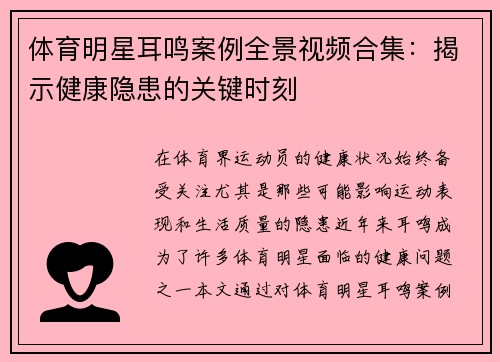 体育明星耳鸣案例全景视频合集：揭示健康隐患的关键时刻

在体育界运动员的健康状况始终备受关注尤其是那些可能影响运动表现和生活质量的隐患近年来耳鸣成为了许多体育明星面临的健康问题之一本文通过对体育明星耳鸣案例